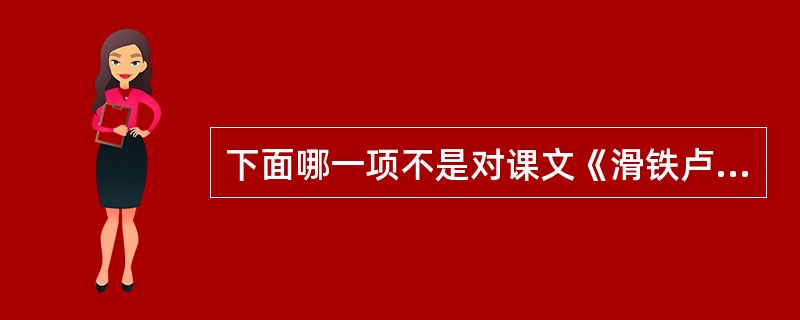 下面哪一项不是对课文《滑铁卢...